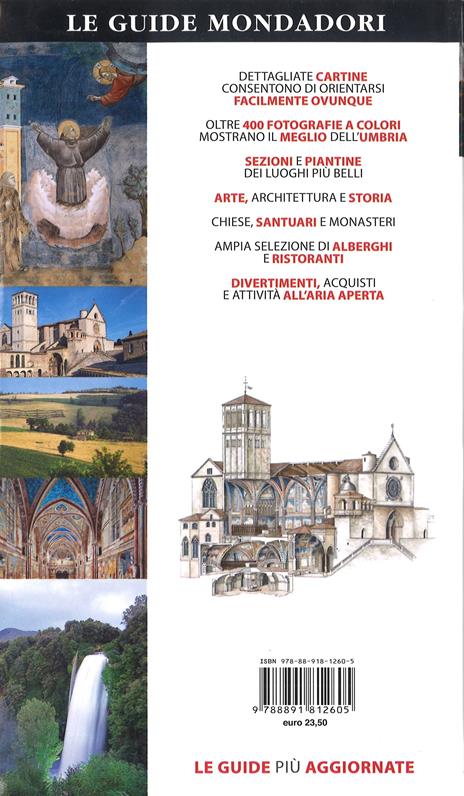 LE GUIDE MONDADORI

DETTAGLIATE CARTINE CONSENTONO DI ORIENTARSI FACILMENTE OVUNQUE

OLTRE 400 FOTOGRAFIE A COLORI MOSTRANO IL MEGLIO DELL'UMBRIA

SEZIONI E PIANTINE DEI LUOGHI PIÙ BELLI

ARTE, ARCHITETTURA E STORIA

CHIESE, SANTUARI E MONASTERI

AMPIA SELEZIONE DI ALBERGHI E RISTORANTI

DIVERTIMENTI, ACQUISTI E ATTIVITÀ ALL'ARIA APERTA

ISBN 978-88-918-1260-5

9 788891 812605

euro 23,50

LE GUIDE PIÙ AGGIORNATE